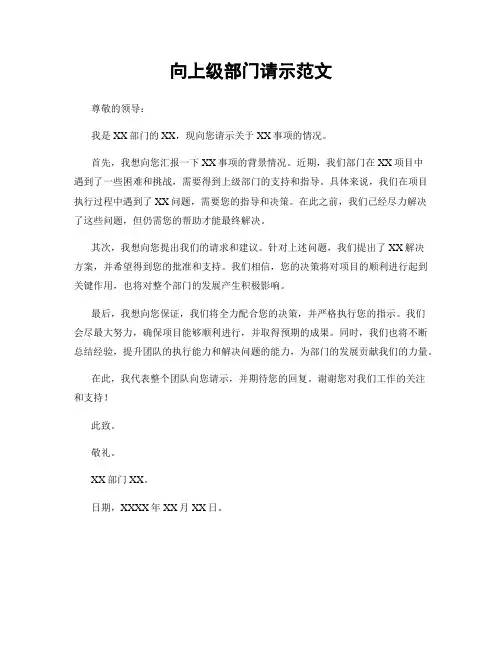 向上级部门请示范文

尊敬的领导：

我是 XX 部门的 XX，现向您请示关于 XX 事项的情况。

首先，我想向您汇报一下 XX 事项的背景情况。近期，我们部门在 XX 项目中遇到了一些困难和挑战，需要得到上级部门的支持和指导。具体来说，我们在项目执行过程中遇到了 XX 问题，需要您的指导和决策。在此之前，我们已经尽力解决了这些问题，但仍需您的帮助才能最终解决。

其次，我想向您提出我们的请求和建议。针对上述问题，我们提出了 XX 解决方案，并希望得到您的批准和支持。我们相信，您的决策将对项目的顺利进行起到关键作用，也将对整个部门的发展产生积极影响。

最后，我想向您保证，我们将全力配合您的决策，并严格执行您的指示。我们会尽最大努力，确保项目能够顺利进行，并取得预期的成果。同时，我们也将不断总结经验，提升团队的执行能力和解决问题的能力，为部门的发展贡献我们的力量。

在此，我代表整个团队向您请示，并期待您的回复。谢谢您对我们工作的关注和支持！

此致。

敬礼。

XX 部门 XX。

日期，XXXX 年 XX 月 XX 日。